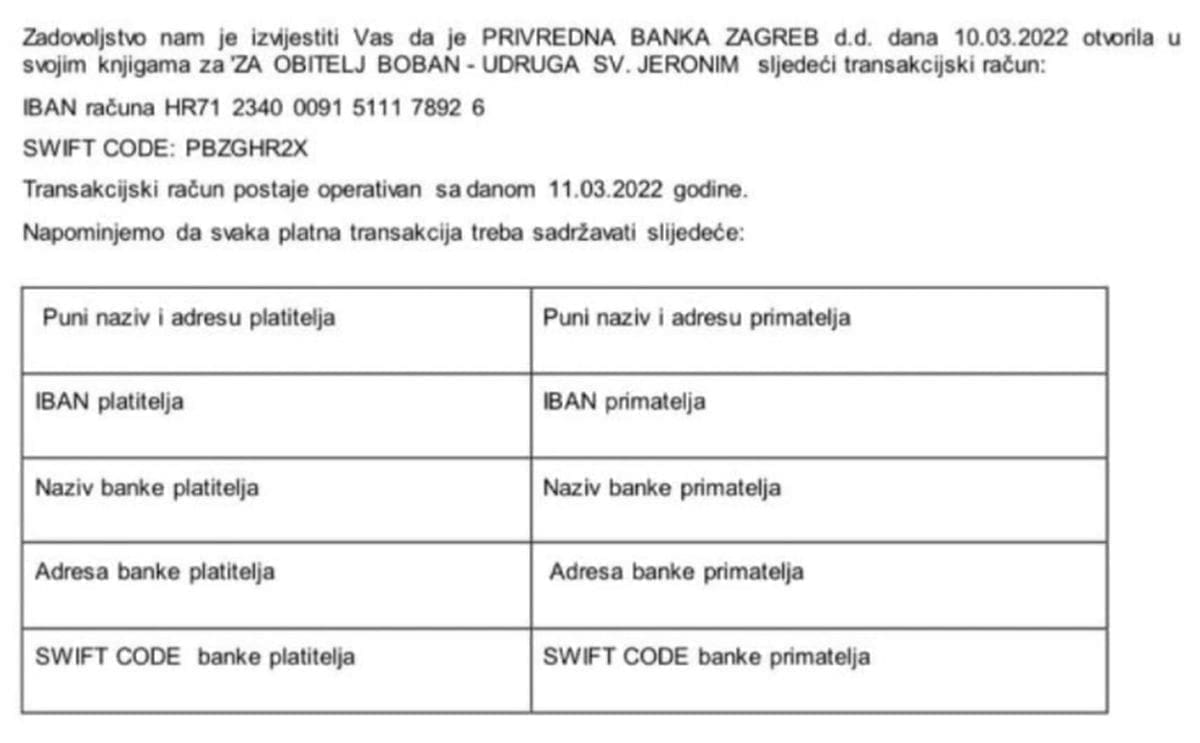 Zadovoljstvo nam je izvijestiti Vas da je PRIVREDNA BANKA ZAGREB d.d. dana 10.03.2022 otvorila u svojim knjigama za 'ZA OBITELJ BOBAN - UDRUGA SV. JERONIM sljedeći transakcijski račun:

IBAN računa HR71 2340 0091 5111 7892 6

SWIFT CODE: PBZGHR2X

Transakcijski račun postaje operativan sa danom 11.03.2022 godine.

Napominjemo da svaka platna transakcija treba sadržavati slijedeće:

| Puni naziv i adresu platitelja | Puni naziv i adresu primatelja |
|---|---|
| IBAN platitelja | IBAN primatelja |
| Naziv banke platitelja | Naziv banke primatelja |
| Adresa banke platitelja | Adresa banke primatelja |
| SWIFT CODE banke platitelja | SWIFT CODE banke primatelja |